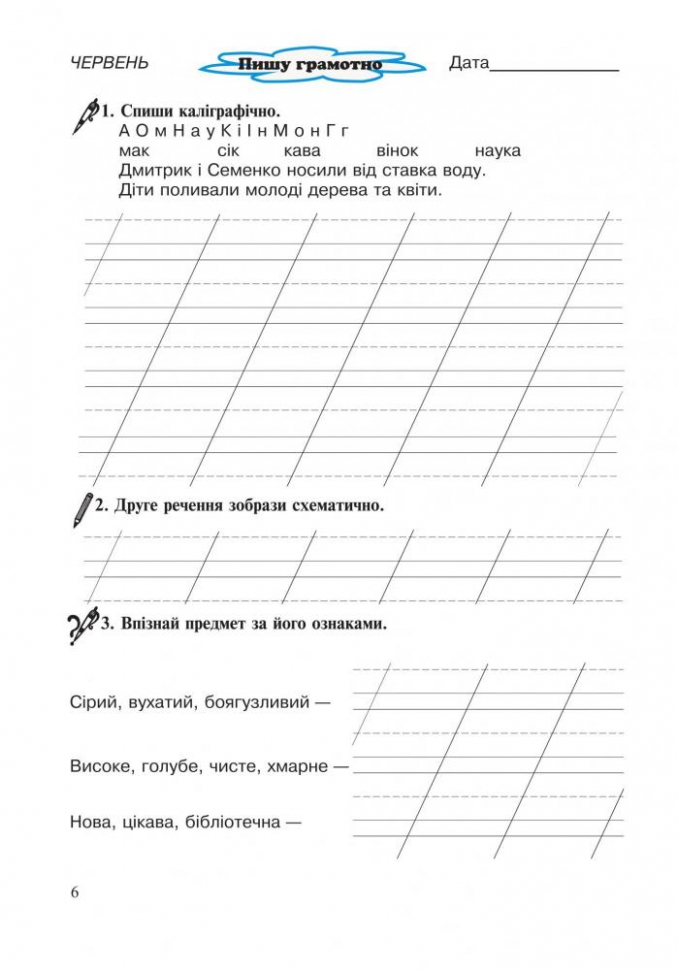 ЧЕРВЕНЬ

Пишу грамотно

Дата

1. Спиши каліграфічно.
А О м Н а у К і І н М о н Г г
мак сік кава вінок наука
Дмитрик і Семенко носили від ставка воду.
Діти поливали молоді дерева та квіти.

2. Друге речення зобрази схематично.

3. Впізнай предмет за його ознаками.

Сірий, вухатий, боягузливий —

Високе, голубе, чисте, хмарне —

Нова, цікава, бібліотечна —

6